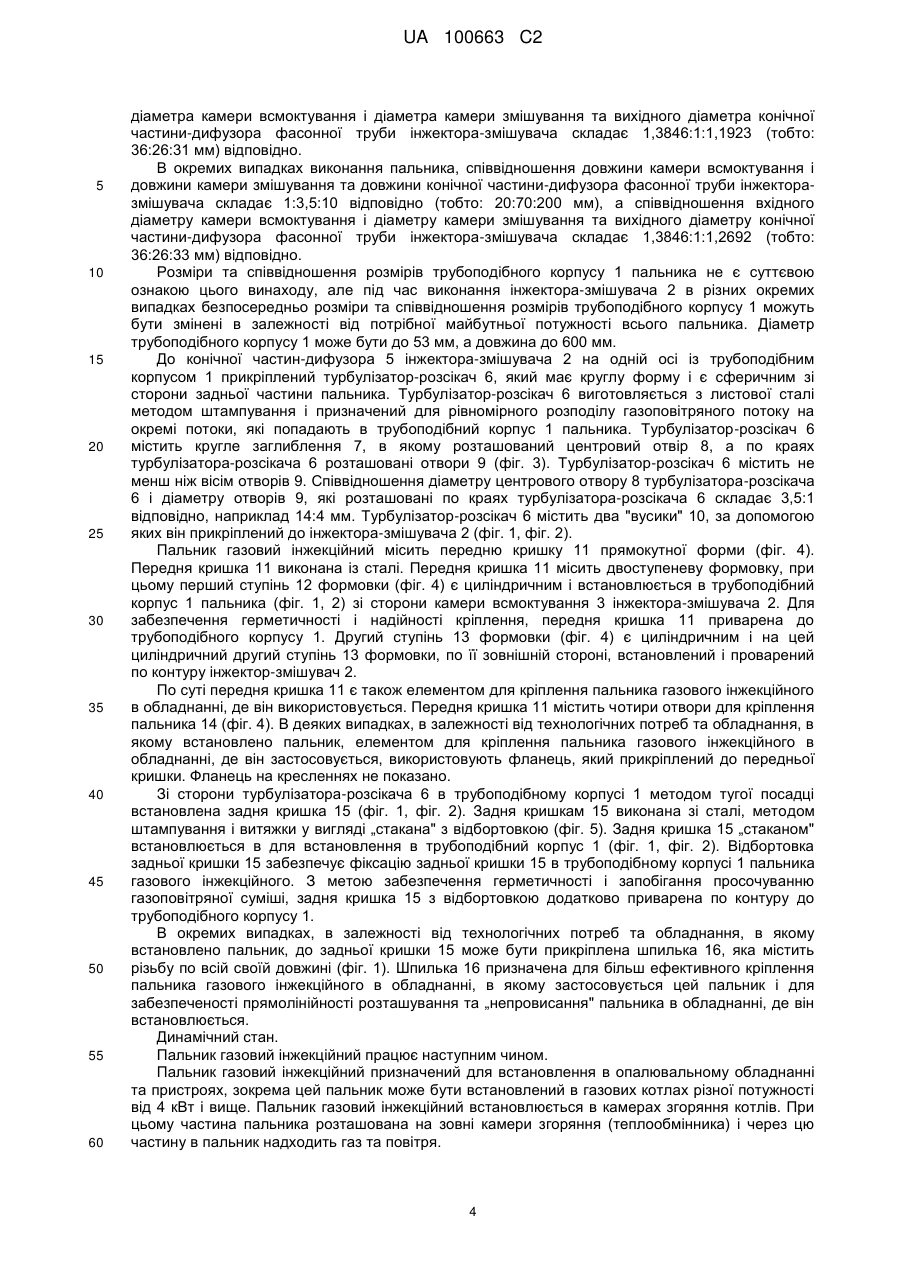 UA 100663 C2

діаметра камери всмоктування і діаметра камери змішування та вихідного діаметра конічної частини-дифузора фасонної труби інжектора-змішувача складає 1,3846:1:1,1923 (тобто: 36:26:31 мм) відповідно.

В окремих випадках виконання пальника, співвідношення довжини камери всмоктування і довжини камери змішування та довжини конічної частини-дифузора фасонної труби інжектора-змішувача складає 1:3,5:10 відповідно (тобто: 20:70:200 мм), а співвідношення вхідного діаметру камери всмоктування і діаметру камери змішування та вихідного діаметру конічної частини-дифузора фасонної труби інжектора-змішувача складає 1,3846:1:1,2692 (тобто: 36:26:33 мм) відповідно.

Розміри та співвідношення розмірів трубоподібного корпусу 1 пальника не є суттєвою ознакою цього винаходу, але під час виконання інжектора-змішувача 2 в різних окремих випадках безпосередньо розміри та співвідношення розмірів трубоподібного корпусу 1 можуть бути змінені в залежності від потрібної майбутньої потужності всього пальника. Діаметр трубоподібного корпусу 1 може бути до 53 мм, а довжина до 600 мм.

До конічної частин-дифузора 5 інжектора-змішувача 2 на одній осі із трубоподібним корпусом 1 прикріплений турбулізатор-розсікач 6, який має круглу форму і є сферичним зі сторони задньої частини пальника. Турбулізатор-розсікач 6 виготовляється з листової сталі методом штампування і призначений для рівномірного розподілу газоповітряного потоку на окремі потоки, які попадають в трубоподібний корпус 1 пальника. Турбулізатор-розсікач 6 містить кругле заглиблення 7, в якому розташований центровий отвір 8, а по краях турбулізатора-розсікача 6 розташовані отвори 9 (фіг. 3). Турбулізатор-розсікач 6 містить не менш ніж вісім отворів 9. Співвідношення діаметру центрового отвору 8 турбулізатора-розсікача 6 і діаметру отворів 9, які розташовані по краях турбулізатора-розсікача 6 складає 3,5:1 відповідно, наприклад 14:4 мм. Турбулізатор-розсікач 6 містить два "вусики" 10, за допомогою яких він прикріплений до інжектора-змішувача 2 (фіг. 1, фіг. 2).

Пальник газовий інжекційний місить передню кришку 11 прямокутної форми (фіг. 4). Передня кришка 11 виконана із сталі. Передня кришка 11 місить двоступеневу формовку, при цьому перший ступінь 12 формовки (фіг. 4) є циліндричним і встановлюється в трубоподібний корпус 1 пальника (фіг. 1, 2) зі сторони камери всмоктування 3 інжектора-змішувача 2. Для забезпечення герметичності і надійності кріплення, передня кришка 11 приварена до трубоподібного корпусу 1. Другий ступінь 13 формовки (фіг. 4) є циліндричним і на цей циліндричний другий ступінь 13 формовки, по її зовнішній стороні, встановлений і проварений по контуру інжектор-змішувач 2.

По суті передня кришка 11 є також елементом для кріплення пальника газового інжекційного в обладнанні, де він використовується. Передня кришка 11 містить чотири отвори для кріплення пальника 14 (фіг. 4). В деяких випадках, в залежності від технологічних потреб та обладнання, в якому встановлено пальник, елементом для кріплення пальника газового інжекційного в обладнанні, де він застосовується, використовують фланець, який прикріплений до передньої кришки. Фланець на кресленнях не показано.

Зі сторони турбулізатора-розсікача 6 в трубоподібному корпусі 1 методом тугої посадці встановлена задня кришка 15 (фіг. 1, фіг. 2). Задня кришкам 15 виконана зі сталі, методом штампування і витяжки у вигляді „стакана" з відбортовкою (фіг. 5). Задня кришка 15 „стаканом" встановлюється в для встановлення в трубоподібний корпус 1 (фіг. 1, фіг. 2). Відбортовка задньої кришки 15 забезпечує фіксацію задньої кришки 15 в трубоподібному корпусі 1 пальника газового інжекційного. З метою забезпечення герметичності і запобігання просочуванню газоповітряної суміші, задня кришка 15 з відбортовкою додатково приварена по контуру до трубоподібного корпусу 1.

В окремих випадках, в залежності від технологічних потреб та обладнання, в якому встановлено пальник, до задньої кришки 15 може бути прикріплена шпилька 16, яка містить різьбу по всій своїй довжині (фіг. 1). Шпилька 16 призначена для більш ефективного кріплення пальника газового інжекційного в обладнанні, в якому застосовується цей пальник і для забезпеченості прямолінійності розташування та „непровисання" пальника в обладнанні, де він встановлюється.

Динамічний стан.

Пальник газовий інжекційний працює наступним чином.

Пальник газовий інжекційний призначений для встановлення в опалювальному обладнанні та пристроях, зокрема цей пальник може бути встановлений в газових котлах різної потужності від 4 кВт і вище. Пальник газовий інжекційний встановлюється в камерах згоряння котлів. При цьому частина пальника розташована на зовні камери згоряння (теплообмінника) і через цю частину в пальник надходить газ та повітря.

5
10
15
20
25
30
35
40
45
50
55
60

4